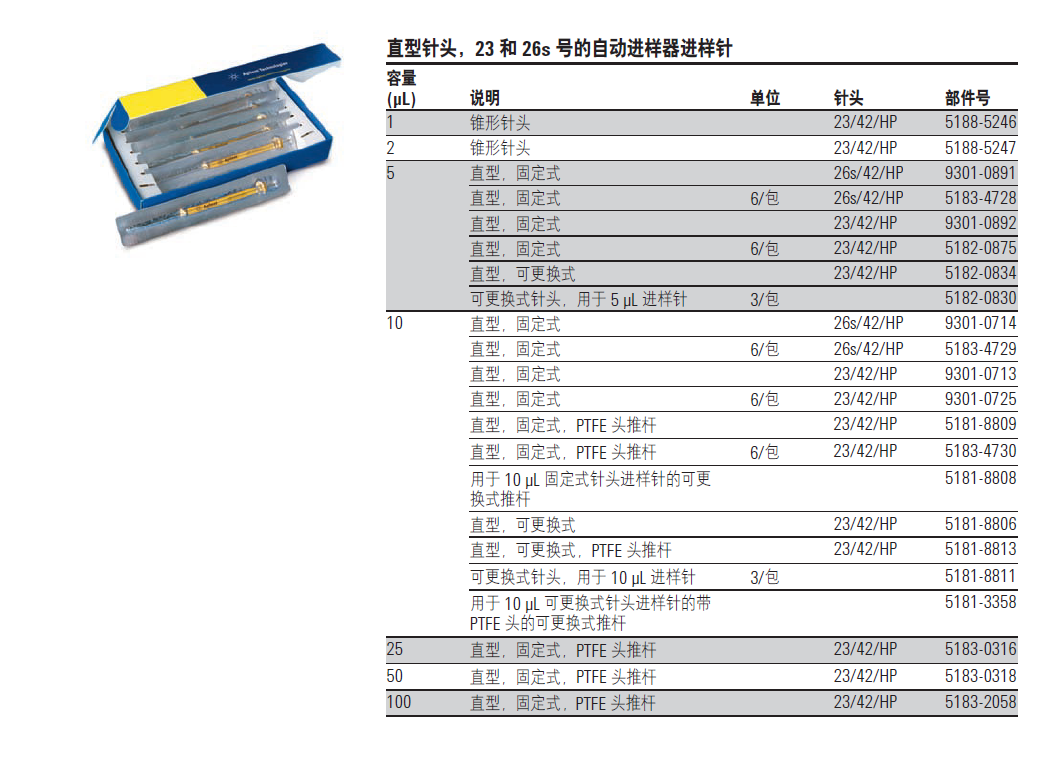 直型针头，23 和 26s 号的自动进样器进样针

| 容量 (μL) | 说明 | 单位 | 针头 | 部件号 |
|---|---|---|---|---|
| 1 | 锥形针头 | | 23/42/HP | 5188-5246 |
| 2 | 锥形针头 | | 23/42/HP | 5188-5247 |
| 5 | 直型，固定式 | | 26s/42/HP | 9301-0891 |
| | 直型，固定式 | 6/包 | 26s/42/HP | 5183-4728 |
| | 直型，固定式 | | 23/42/HP | 9301-0892 |
| | 直型，固定式 | 6/包 | 23/42/HP | 5182-0875 |
| | 直型，可更换式 | | 23/42/HP | 5182-0834 |
| | 可更换式针头，用于 5 μL 进样针 | 3/包 | | 5182-0830 |
| 10 | 直型，固定式 | | 26s/42/HP | 9301-0714 |
| | 直型，固定式 | 6/包 | 26s/42/HP | 5183-4729 |
| | 直型，固定式 | | 23/42/HP | 9301-0713 |
| | 直型，固定式 | 6/包 | 23/42/HP | 9301-0725 |
| | 直型，固定式，PTFE 头推杆 | | 23/42/HP | 5181-8809 |
| | 直型，固定式，PTFE 头推杆 | 6/包 | 23/42/HP | 5183-4730 |
| | 用于 10 μL 固定式针头进样针的可更换式推杆 | | | 5181-8808 |
| | 直型，可更换式 | | 23/42/HP | 5181-8806 |
| | 直型，可更换式，PTFE 头推杆 | | 23/42/HP | 5181-8813 |
| | 可更换式针头，用于 10 μL 进样针 | 3/包 | | 5181-8811 |
| | 用于 10 μL 可更换式针头进样针的带 PTFE 头的可更换式推杆 | | | 5181-3358 |
| 25 | 直型，固定式，PTFE 头推杆 | | 23/42/HP | 5183-0316 |
| 50 | 直型，固定式，PTFE 头推杆 | | 23/42/HP | 5183-0318 |
| 100 | 直型，固定式，PTFE 头推杆 | | 23/42/HP | 5183-2058 |